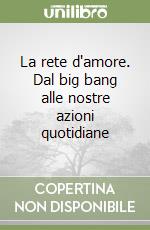 unilibro

La rete d'amore. Dal big bang alle nostre azioni quotidiane

COPERTINA NON DISPONIBILE